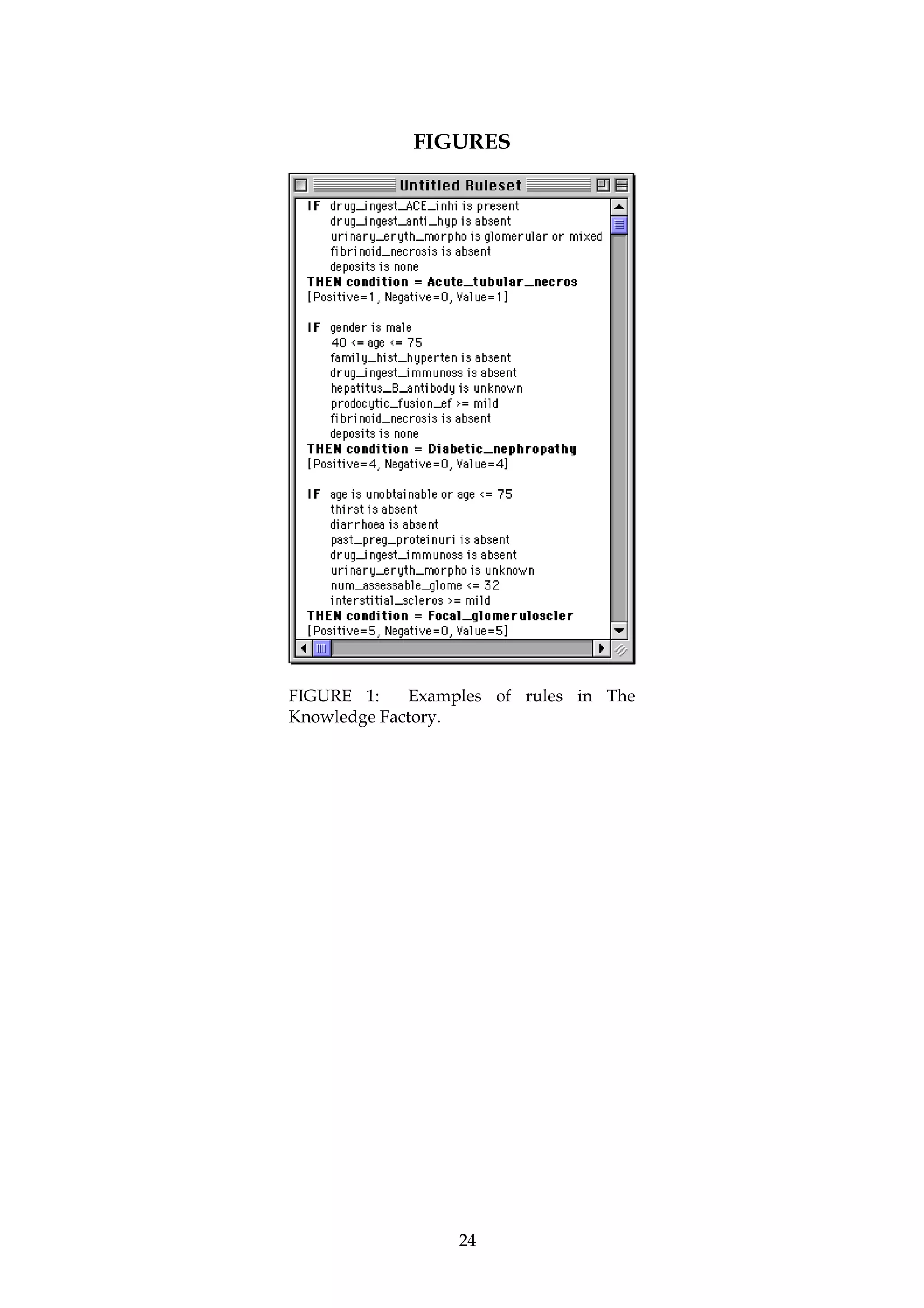 FIGURES

Untitled Ruleset

IF drug_ingest_ACE_inhi is present
drug_ingest_anti_hyp is absent
urinary_eryth_morpho is glomerular or mixed
fibrinoid_necrosis is absent
deposits is none
THEN condition = Acute_tubular_necros
[Positive=1, Negative=0, Value=1]

IF gender is male
40 <= age <= 75
family_hist_hyperten is absent
drug_ingest_immunoss is absent
hepatitus_B_antibody is unknown
prodocytic_fusion_ef >= mild
fibrinoid_necrosis is absent
deposits is none
THEN condition = Diabetic_nephropathy
[Positive=4, Negative=0, Value=4]

IF age is unobtainable or age <= 75
thirst is absent
diarrhoea is absent
past_preg_proteinuri is absent
drug_ingest_immunoss is absent
urinary_eryth_morpho is unknown
num_assessable_glome <= 32
interstitial_scleros >= mild
THEN condition = Focal_glomeruloscler
[Positive=5, Negative=0, Value=5]

FIGURE 1: Examples of rules in The Knowledge Factory.

24